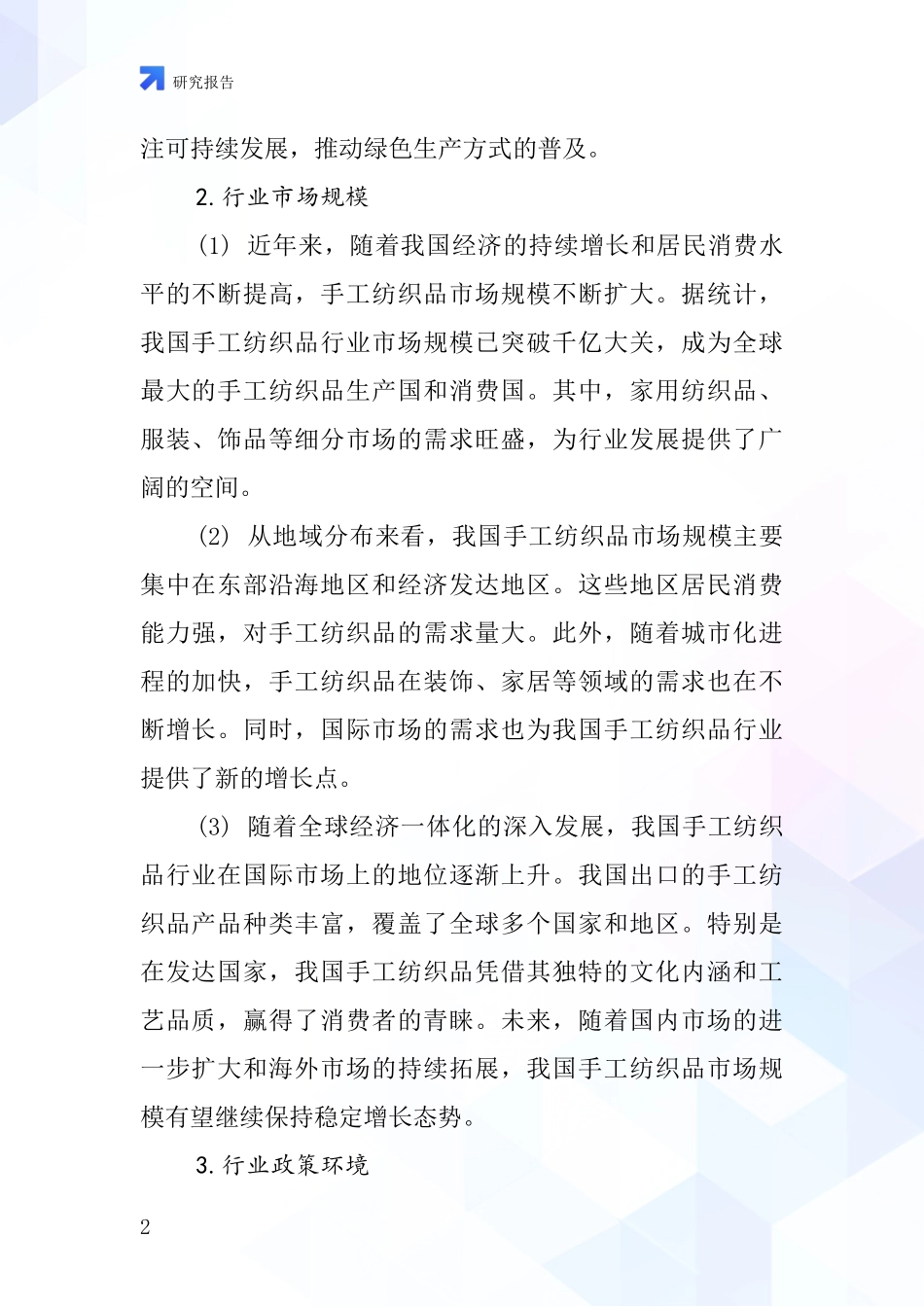 研究报告

注可持续发展，推动绿色生产方式的普及。

2. 行业市场规模

(1) 近年来，随着我国经济的持续增长和居民消费水平的不断提高，手工纺织品市场规模不断扩大。据统计，我国手工纺织品行业市场规模已突破千亿大关，成为全球最大的手工纺织品生产国和消费国。其中，家用纺织品、服装、饰品等细分市场的需求旺盛，为行业发展提供了广阔的空间。

(2) 从地域分布来看，我国手工纺织品市场规模主要集中在东部沿海地区和经济发达地区。这些地区居民消费能力强，对手工纺织品的需求量大。此外，随着城市化进程的加快，手工纺织品在装饰、家居等领域的需求也在不断增长。同时，国际市场的需求也为我国手工纺织品行业提供了新的增长点。

(3) 随着全球经济一体化的深入发展，我国手工纺织品行业在国际市场上的地位逐渐上升。我国出口的手工纺织品产品种类丰富，覆盖了全球多个国家和地区。特别是在发达国家，我国手工纺织品凭借其独特的文化内涵和工艺品质，赢得了消费者的青睐。未来，随着国内市场的进一步扩大和海外市场的持续拓展，我国手工纺织品市场规模有望继续保持稳定增长态势。

3. 行业政策环境

2